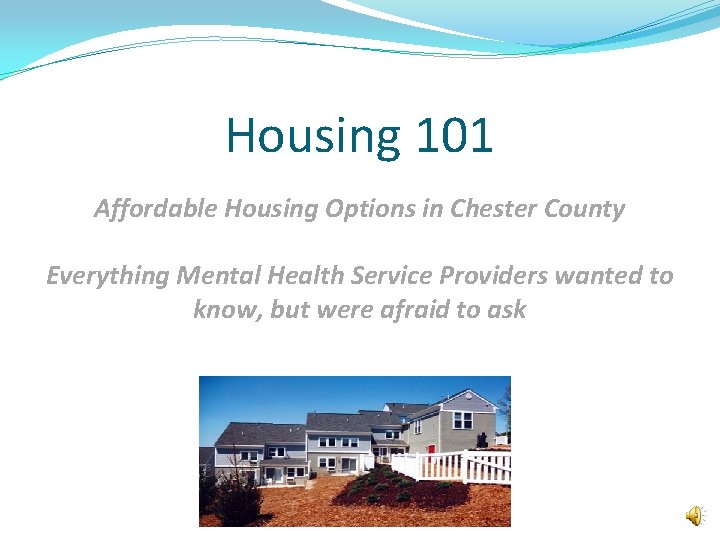 Housing 101

Affordable Housing Options in Chester County

Everything Mental Health Service Providers wanted to know, but were afraid to ask